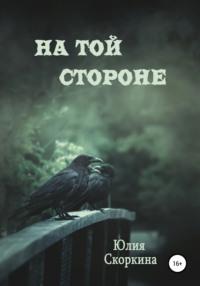 НА ТОЙ СТОРОНЕ

Юлия Скоркина

16+